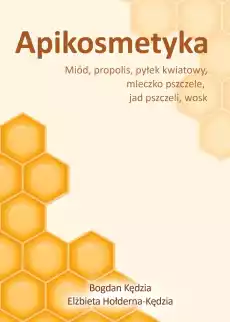 Apikosmetyka

Miód, propolis, pyłek kwiatowy, mleczko pszczele, jad pszczeli, wosk

Bogdan Kędzia
Elżbieta Hołderna-Kędzia